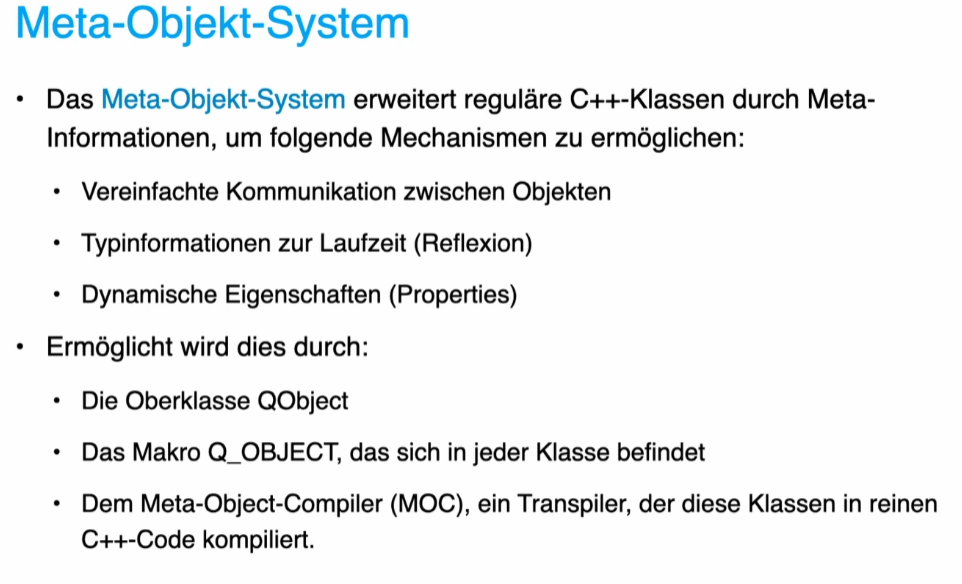 Meta-Objekt-System

• Das Meta-Objekt-System erweitert reguläre C++-Klassen durch Meta-Informationen, um folgende Mechanismen zu ermöglichen:

• Vereinfachte Kommunikation zwischen Objekten

• Typinformationen zur Laufzeit (Reflexion)

• Dynamische Eigenschaften (Properties)

• Ermöglicht wird dies durch:

• Die Oberklasse QObject

• Das Makro Q_OBJECT, das sich in jeder Klasse befindet

• Dem Meta-Object-Compiler (MOC), ein Transpiler, der diese Klassen in reinen C++-Code kompiliert.